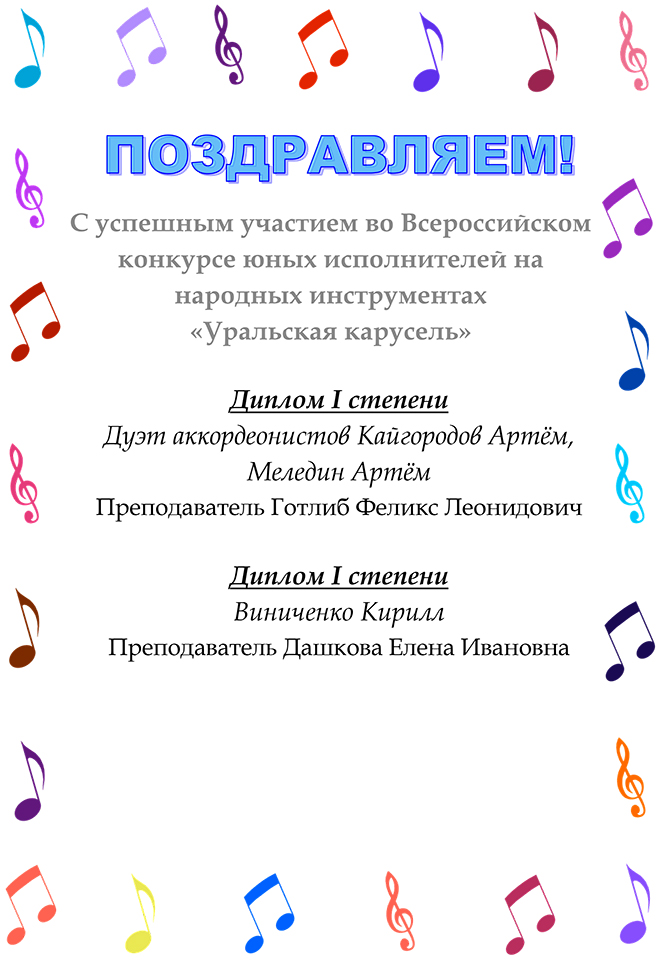 ПОЗДРАВЛЯЕМ!

С успешным участием во Всероссийском конкурсе юных исполнителей на народных инструментах «Уральская карусель»

Диплом I степени
Дуэт аккордеонистов Кайгородов Артём, Меледин Артём
Преподаватель Готлиб Феликс Леонидович

Диплом I степени
Виниченко Кирилл
Преподаватель Дашкова Елена Ивановна